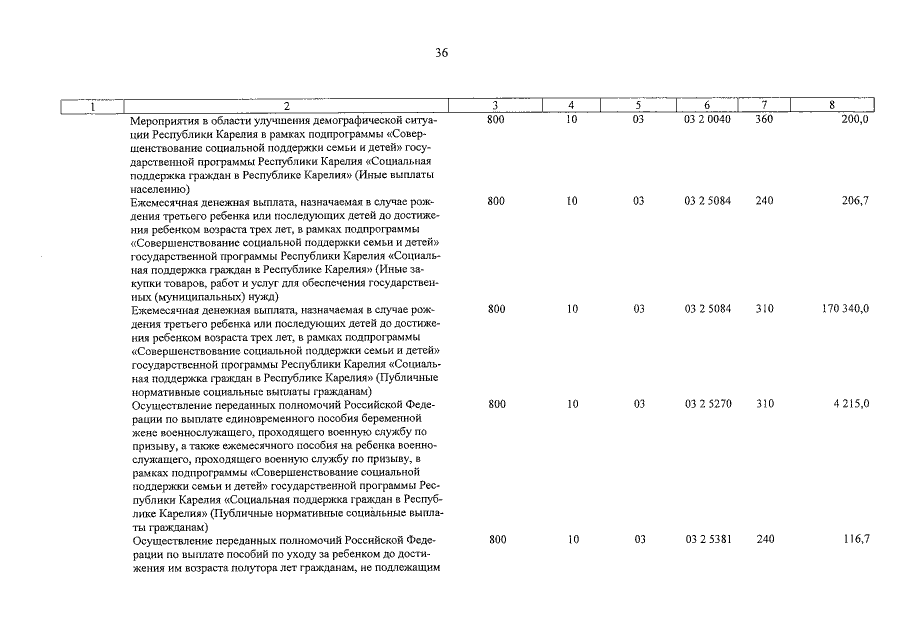 36

| 1 | 2 | 3 | 4 | 5 | 6 | 7 | 8 |
|---|---|---|---|---|---|---|---|
| | Мероприятия в области улучшения демографической ситуации Республики Карелия в рамках подпрограммы «Совершенствование социальной поддержки семьи и детей» государственной программы Республики Карелия «Социальная поддержка граждан в Республике Карелия» (Иные выплаты населению) | 800 | 10 | 03 | 03 2 0040 | 360 | 200,0 |
| | Ежемесячная денежная выплата, назначаемая в случае рождения третьего ребенка или последующих детей до достижения ребенком возраста трех лет, в рамках подпрограммы «Совершенствование социальной поддержки семьи и детей» государственной программы Республики Карелия «Социальная поддержка граждан в Республике Карелия» (Иные закупки товаров, работ и услуг для обеспечения государственных (муниципальных) нужд) | 800 | 10 | 03 | 03 2 5084 | 240 | 206,7 |
| | Ежемесячная денежная выплата, назначаемая в случае рождения третьего ребенка или последующих детей до достижения ребенком возраста трех лет, в рамках подпрограммы «Совершенствование социальной поддержки семьи и детей» государственной программы Республики Карелия «Социальная поддержка граждан в Республике Карелия» (Публичные нормативные социальные выплаты гражданам) | 800 | 10 | 03 | 03 2 5084 | 310 | 170 340,0 |
| | Осуществление переданных полномочий Российской Федерации по выплате единовременного пособия беременной жене военнослужащего, проходящего военную службу по призыву, а также ежемесячного пособия на ребенка военнослужащего, проходящего военную службу по призыву, в рамках подпрограммы «Совершенствование социальной поддержки семьи и детей» государственной программы Республики Карелия «Социальная поддержка граждан в Республике Карелия» (Публичные нормативные социальные выплаты гражданам) | 800 | 10 | 03 | 03 2 5270 | 310 | 4 215,0 |
| | Осуществление переданных полномочий Российской Федерации по выплате пособий по уходу за ребенком до достижения им возраста полутора лет гражданам, не подлежащим | 800 | 10 | 03 | 03 2 5381 | 240 | 116,7 |